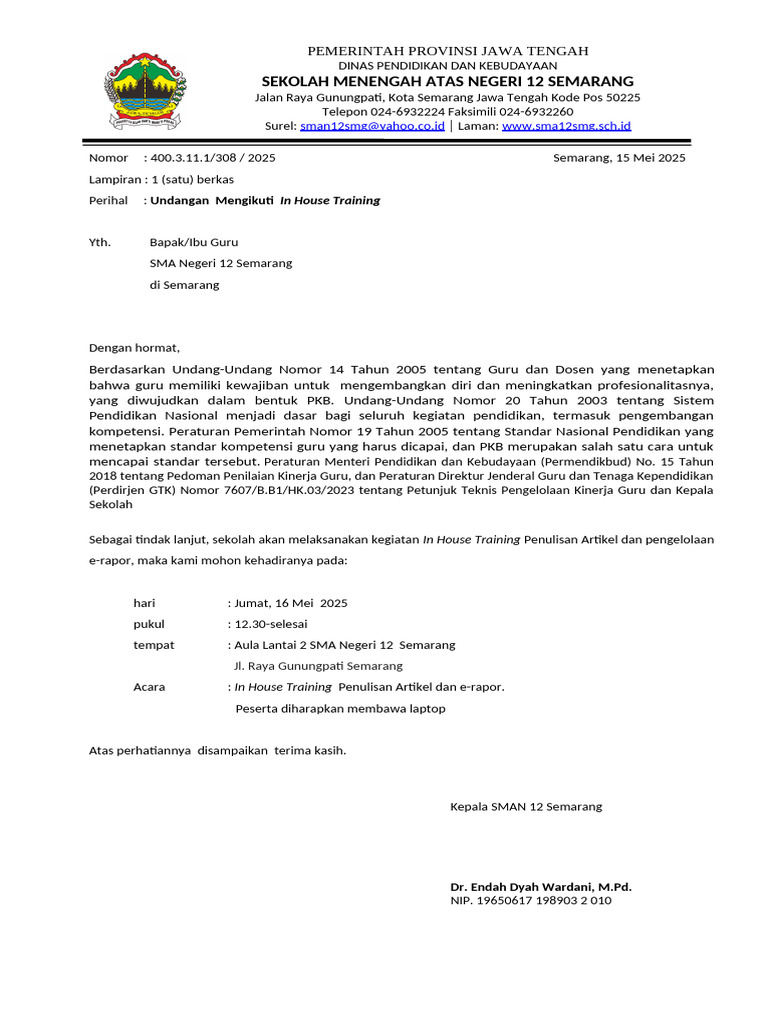 PEMERINTAH PROVINSI JAWA TENGAH
DINAS PENDIDIKAN DAN KEBUDAYAAN
SEKOLAH MENENGAH ATAS NEGERI 12 SEMARANG
Jalan Raya Gunungpati, Kota Semarang Jawa Tengah Kode Pos 50225
Telepon 024-6932224 Faksimili 024-6932260
Surel: sman12smg@yahoo.co.id | Laman: www.sma12smg.sch.id

Nomor : 400.3.11.1/308 / 2025

Semarang, 15 Mei 2025

Lampiran : 1 (satu) berkas

Perihal : Undangan Mengikuti In House Training

Yth. Bapak/Ibu Guru
SMA Negeri 12 Semarang
di Semarang

Dengan hormat,

Berdasarkan Undang-Undang Nomor 14 Tahun 2005 tentang Guru dan Dosen yang menetapkan bahwa guru memiliki kewajiban untuk mengembangkan diri dan meningkatkan profesionalitasnya, yang diwujudkan dalam bentuk PKB. Undang-Undang Nomor 20 Tahun 2003 tentang Sistem Pendidikan Nasional menjadi dasar bagi seluruh kegiatan pendidikan, termasuk pengembangan kompetensi. Peraturan Pemerintah Nomor 19 Tahun 2005 tentang Standar Nasional Pendidikan yang menetapkan standar kompetensi guru yang harus dicapai, dan PKB merupakan salah satu cara untuk mencapai standar tersebut. Peraturan Menteri Pendidikan dan Kebudayaan (Permendikbud) No. 15 Tahun 2018 tentang Pedoman Penilaian Kinerja Guru, dan Peraturan Direktur Jenderal Guru dan Tenaga Kependidikan (Perdirjen GTK) Nomor 7607/B.B1/HK.03/2023 tentang Petunjuk Teknis Pengelolaan Kinerja Guru dan Kepala Sekolah

Sebagai tindak lanjut, sekolah akan melaksanakan kegiatan In House Training Penulisan Artikel dan pengelolaan e-rapor, maka kami mohon kehadiranya pada:

hari : Jumat, 16 Mei 2025
pukul : 12.30-selesai
tempat : Aula Lantai 2 SMA Negeri 12 Semarang
Jl. Raya Gunungpati Semarang
Acara : In House Training Penulisan Artikel dan e-rapor.
Peserta diharapkan membawa laptop

Atas perhatiannya disampaikan terima kasih.

Kepala SMAN 12 Semarang

Dr. Endah Dyah Wardani, M.Pd.
NIP. 19650617 198903 2 010